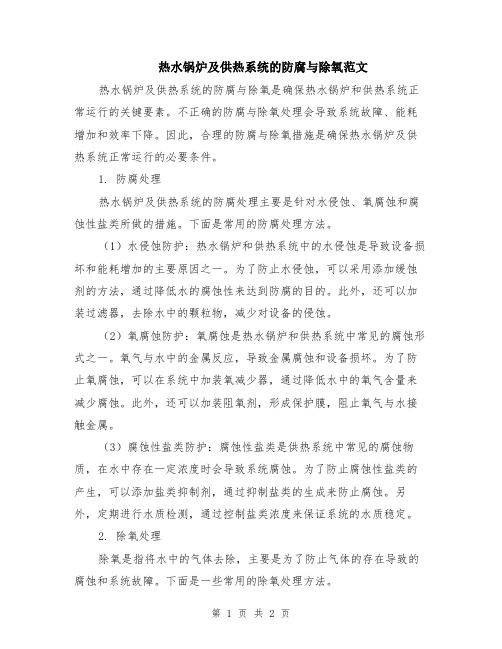 热水锅炉及供热系统的防腐与除氧范文

热水锅炉及供热系统的防腐与除氧是确保热水锅炉和供热系统正常运行的关键要素。不正确的防腐与除氧处理会导致系统故障、能耗增加和效率下降。因此，合理的防腐与除氧措施是确保热水锅炉及供热系统正常运行的必要条件。

1. 防腐处理

热水锅炉及供热系统的防腐处理主要是针对水侵蚀、氧腐蚀和腐蚀性盐类所做的措施。下面是常用的防腐处理方法。

（1）水侵蚀防护：热水锅炉和供热系统中的水侵蚀是导致设备损坏和能耗增加的主要原因之一。为了防止水侵蚀，可以采用添加缓蚀剂的方法，通过降低水的腐蚀性来达到防腐的目的。此外，还可以加装过滤器，去除水中的颗粒物，减少对设备的侵蚀。

（2）氧腐蚀防护：氧腐蚀是热水锅炉和供热系统中常见的腐蚀形式之一。氧气与水中的金属反应，导致金属腐蚀和设备损坏。为了防止氧腐蚀，可以在系统中加装氧减少器，通过降低水中的氧气含量来减少腐蚀。此外，还可以加装阻氧剂，形成保护膜，阻止氧气与水接触金属。

（3）腐蚀性盐类防护：腐蚀性盐类是供热系统中常见的腐蚀物质，在水中存在一定浓度时会导致系统腐蚀。为了防止腐蚀性盐类的产生，可以添加盐类抑制剂，通过抑制盐类的生成来防止腐蚀。另外，定期进行水质检测，通过控制盐类浓度来保证系统的水质稳定。

2. 除氧处理

除氧是指将水中的气体去除，主要是为了防止气体的存在导致的腐蚀和系统故障。下面是一些常用的除氧处理方法。

第 1 页 共 2 页